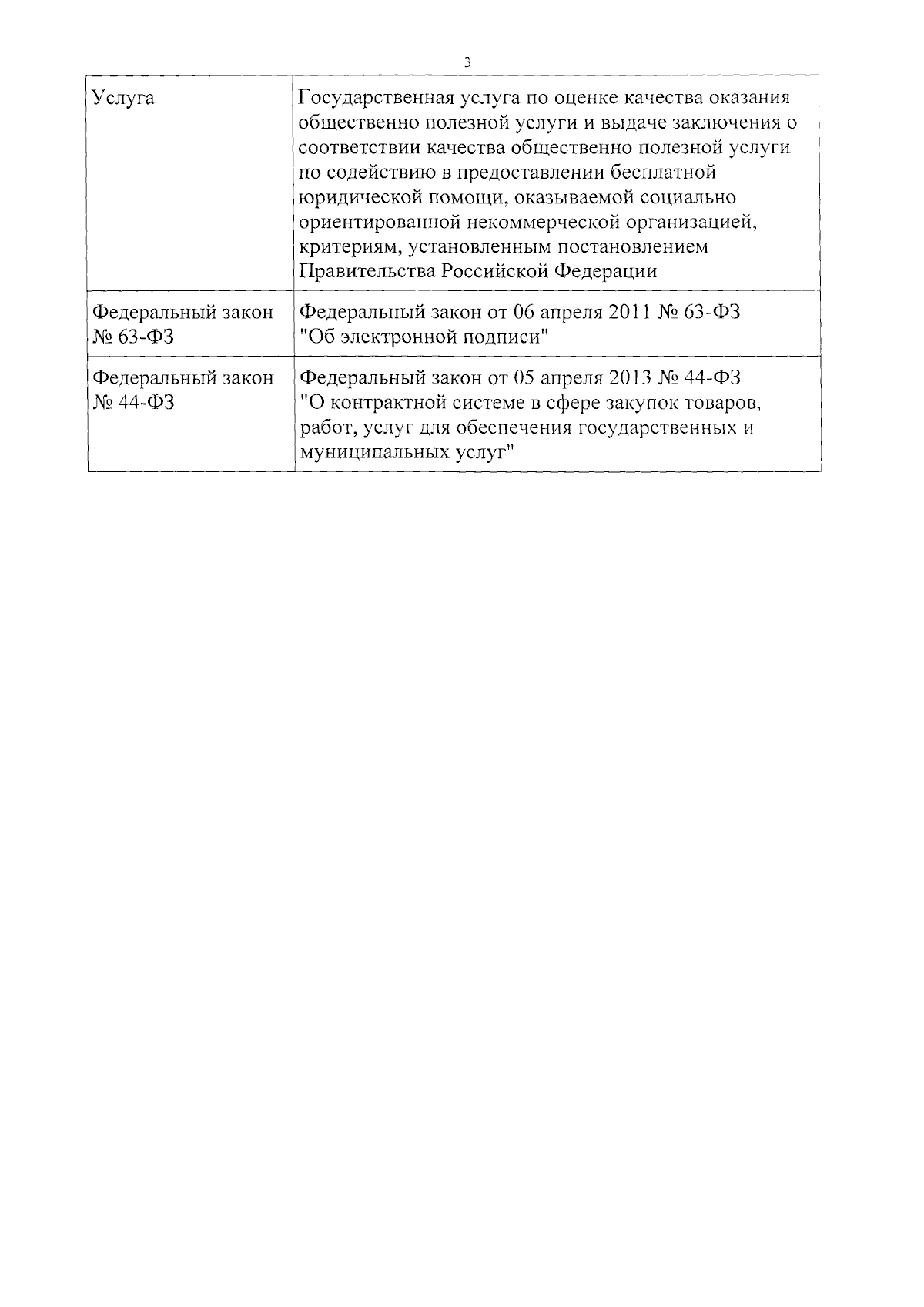 3

| | |
|---|---|
| Услуга | Государственная услуга по оценке качества оказания общественно полезной услуги и выдаче заключения о соответствии качества общественно полезной услуги по содействию в предоставлении бесплатной юридической помощи, оказываемой социально ориентированной некоммерческой организацией, критериям, установленным постановлением Правительства Российской Федерации |
| Федеральный закон № 63-ФЗ | Федеральный закон от 06 апреля 2011 № 63-ФЗ "Об электронной подписи" |
| Федеральный закон № 44-ФЗ | Федеральный закон от 05 апреля 2013 № 44-ФЗ "О контрактной системе в сфере закупок товаров, работ, услуг для обеспечения государственных и муниципальных услуг" |